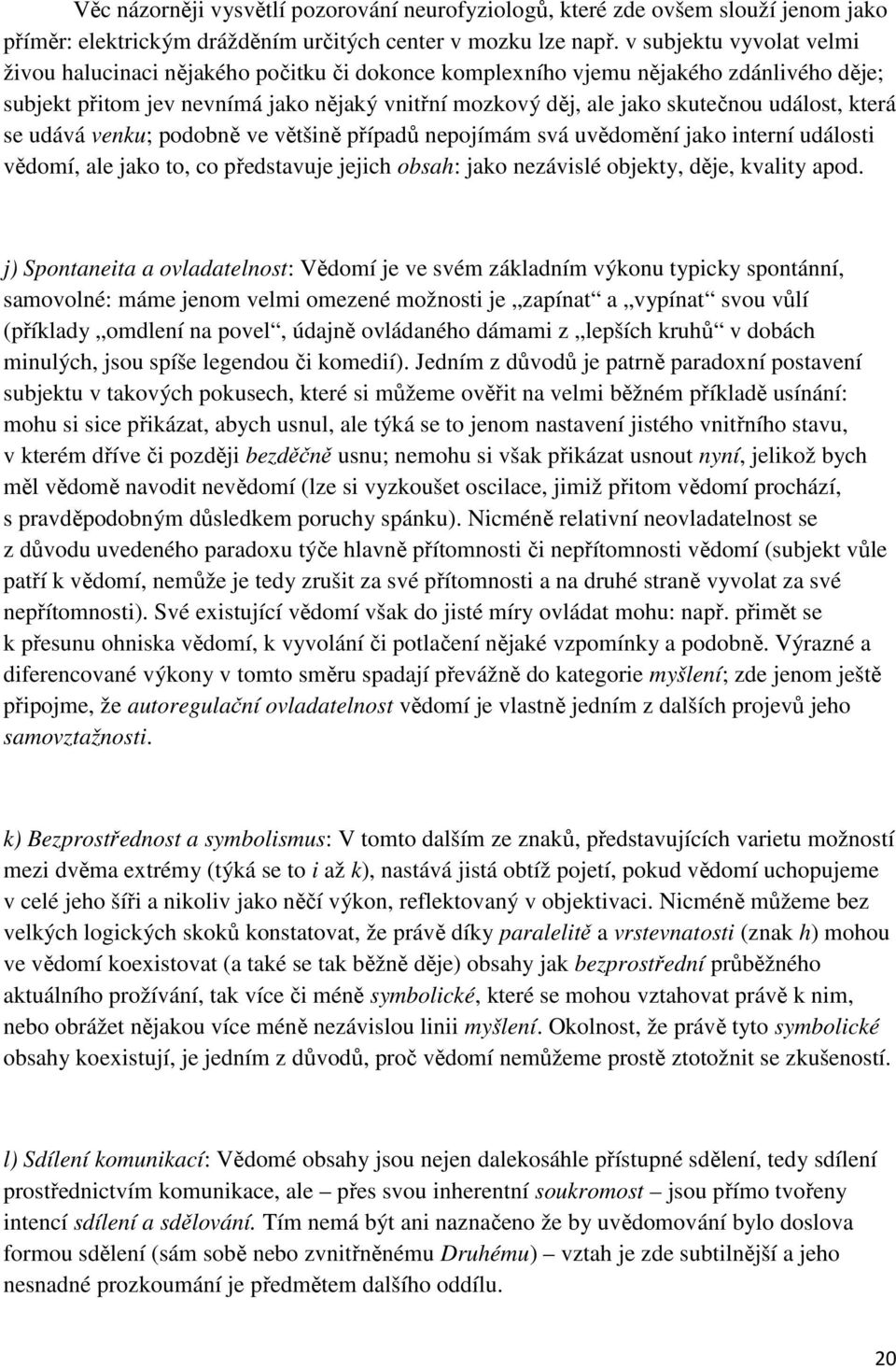 Věc názorněji vysvětlí pozorování neurofyziologů, které zde ovšem slouží jenom jako příměr: elektrickým drážděním určitých center v mozku lze např. v subjektu vyvolat velmi živou halucinaci nějakého počitku či dokonce komplexního vjemu nějakého zdánlivého děje; subjekt přitom jev nevnímá jako nějaký vnitřní mozkový děj, ale jako skutečnou událost, která se udává venku; podobně ve většině případů nepojímám svá uvědomění jako interní události vědomí, ale jako to, co představuje jejich obsah: jako nezávislé objekty, děje, kvality apod.

j) Spontaneita a ovladatelnost: Vědomí je ve svém základním výkonu typicky spontánní, samovolné: máme jenom velmi omezené možnosti je „zapínat“ a „vypínat“ svou vůlí (příklady „omdlení na povel“, údajně ovládaného dámami z „lepších kruhů“ v dobách minulých, jsou spíše legendou či komedií). Jedním z důvodů je patrně paradoxní postavení subjektu v takových pokusech, které si můžeme ověřit na velmi běžném příkladě usínání: mohu si sice přikázat, abych usnul, ale týká se to jenom nastavení jistého vnitřního stavu, v kterém dříve či později bezděčně usnu; nemohu si však přikázat usnout nyní, jelikož bych měl vědomě navodit nevědomí (lze si vyzkoušet oscilace, jimiž přitom vědomí prochází, s pravděpodobným důsledkem poruchy spánku). Nicméně relativní neovladatelnost se z důvodu uvedeného paradoxu týče hlavně přítomnosti či nepřítomnosti vědomí (subjekt vůle patří k vědomí, nemůže je tedy zrušit za své přítomnosti a na druhé straně vyvolat za své nepřítomnosti). Své existující vědomí však do jisté míry ovládat mohu: např. přimět se k přesunu ohniska vědomí, k vyvolání či potlačení nějaké vzpomínky a podobně. Výrazné a diferencované výkony v tomto směru spadají převážně do kategorie myšlení; zde jenom ještě připojme, že autoregulační ovladatelnost vědomí je vlastně jedním z dalších projevů jeho samovztažnosti.

k) Bezprostřednost a symbolismus: V tomto dalším ze znaků, představujících varietu možností mezi dvěma extrémy (týká se to i až k), nastává jistá obtíž pojetí, pokud vědomí uchopujeme v celé jeho šíři a nikoliv jako něčí výkon, reflektovaný v objektivaci. Nicméně můžeme bez velkých logických skoků konstatovat, že právě díky paralelitě a vrstevnatosti (znak h) mohou ve vědomí koexistovat (a také se tak běžně děje) obsahy jak bezprostřední průběžného aktuálního prožívání, tak více či méně symbolické, které se mohou vztahovat právě k nim, nebo obrážet nějakou více méně nezávislou linii myšlení. Okolnost, že právě tyto symbolické obsahy koexistují, je jedním z důvodů, proč vědomí nemůžeme prostě ztotožnit se zkušeností.

l) Sdílení komunikací: Vědomé obsahy jsou nejen dalekosáhle přístupné sdílení, tedy sdílení prostřednictvím komunikace, ale – přes svou inherentní soukromost – jsou přímo tvořeny intencí sdílení a sdělování. Tím nemá být ani naznačeno že by uvědomování bylo doslova formou sdělení (sám sobě nebo zvnitřněnému Druhému) – vztah je zde subtilnější a jeho nesnadné prozkoumání je předmětem dalšího oddílu.

20